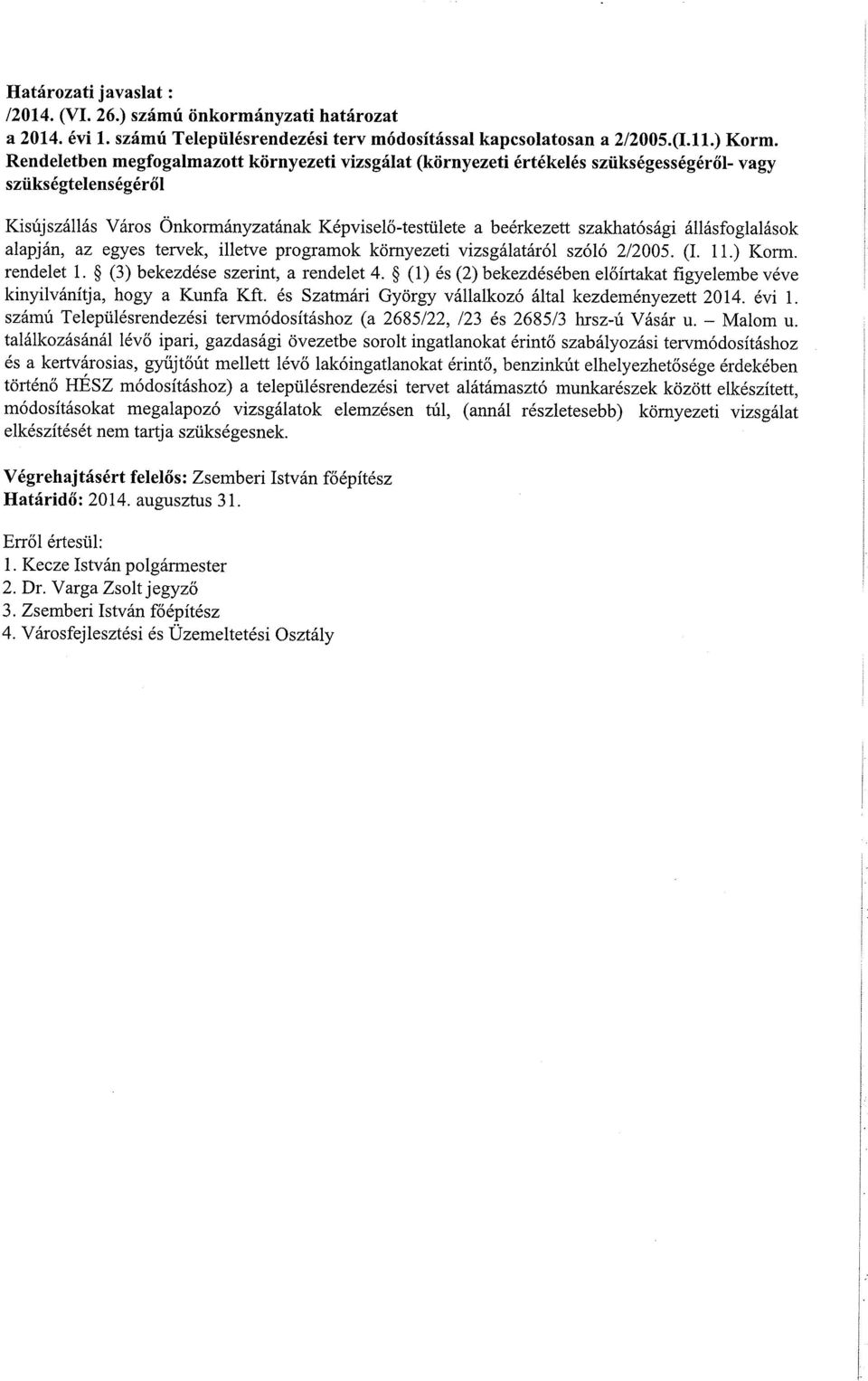 Határozati javaslat :
/2014. (VI. 26.) számú önkormányzati határozat
a 2014. évi 1. számú Településrendezési terv módosítással kapcsolatosan a 2/2005.(I.11.) Korm. Rendeletben megfogalmazott környezeti vizsgálat (környezeti értékelés szükségességéről- vagy szükségtelenségéről

Kisújszállás Város Önkormányzatának Képviselő-testülete a beérkezett szakhatósági állásfoglalások alapján, az egyes tervek, illetve programok környezeti vizsgálatáról szóló 2/2005. (I. 11.) Korm. rendelet 1. § (3) bekezdése szerint, a rendelet 4. § (1) és (2) bekezdésében előírtakat figyelembe véve kinyilvánítja, hogy a Kunfa Kft. és Szatmári György vállalkozó által kezdeményezett 2014. évi 1. számú Településrendezési tervmódosításhoz (a 2685/22, /23 és 2685/3 hrsz-ú Vásár u. – Malom u. találkozásánál lévő ipari, gazdasági övezetbe sorolt ingatlanokat érintő szabályozási tervmódosításhoz és a kertvárosias, gyűjtőút mellett lévő lakóingatlanokat érintő, benzinkút elhelyezhetősége érdekében történő HÉSZ módosításhoz) a településrendezési tervet alátámasztó munkarészek között elkészített, módosításokat megalapozó vizsgálatok elemzésen túl, (annál részletesebb) környezeti vizsgálat elkészítését nem tartja szükségesnek.

Végrehajtásért felelős: Zsemberi István főépítész
Határidő: 2014. augusztus 31.

Erről értesül:
1. Kecze István polgármester
2. Dr. Varga Zsolt jegyző
3. Zsemberi István főépítész
4. Városfejlesztési és Üzemeltetési Osztály